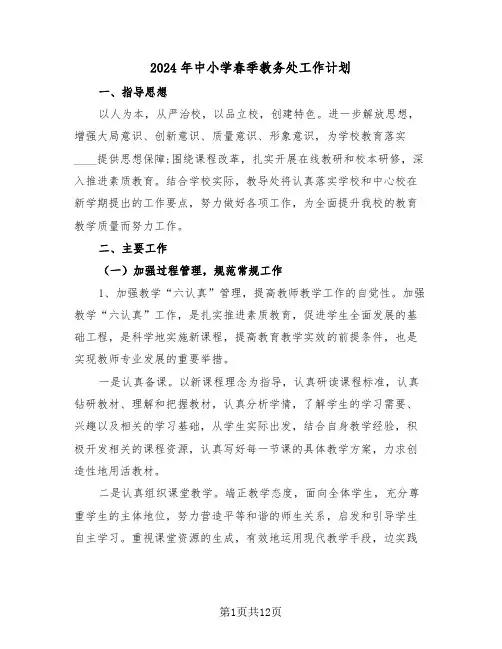 2024年中小学春季教务处工作计划

一、指导思想

以人为本，从严治校，以品立校，创建特色。进一步解放思想，增强大局意识、创新意识、质量意识、形象意识，为学校教育落实____提供思想保障;围绕课程改革，扎实开展在线教研和校本研修，深入推进素质教育。结合学校实际，教导处将认真落实学校和中心校在新学期提出的工作要点，努力做好各项工作，为全面提升我校的教育教学质量而努力工作。

二、主要工作

（一）加强过程管理，规范常规工作

1、加强教学“六认真”管理，提高教师教学工作的自觉性。加强教学“六认真”工作，是扎实推进素质教育，促进学生全面发展的基础工程，是科学地实施新课程，提高教育教学实效的前提条件，也是实现教师专业发展的重要举措。

一是认真备课。以新课程理念为指导，认真研读课程标准，认真钻研教材、理解和把握教材，认真分析学情，了解学生的学习需要、兴趣以及相关的学习基础，从学生实际出发，结合自身教学经验，积极开发相关的课程资源，认真写好每一节课的具体教学方案，力求创造性地用活教材。

二是认真组织课堂教学。端正教学态度，面向全体学生，充分尊重学生的主体地位，努力营造平等和谐的师生关系，启发和引导学生自主学习。重视课堂资源的生成，有效地运用现代教学手段，边实践

第1页共12页